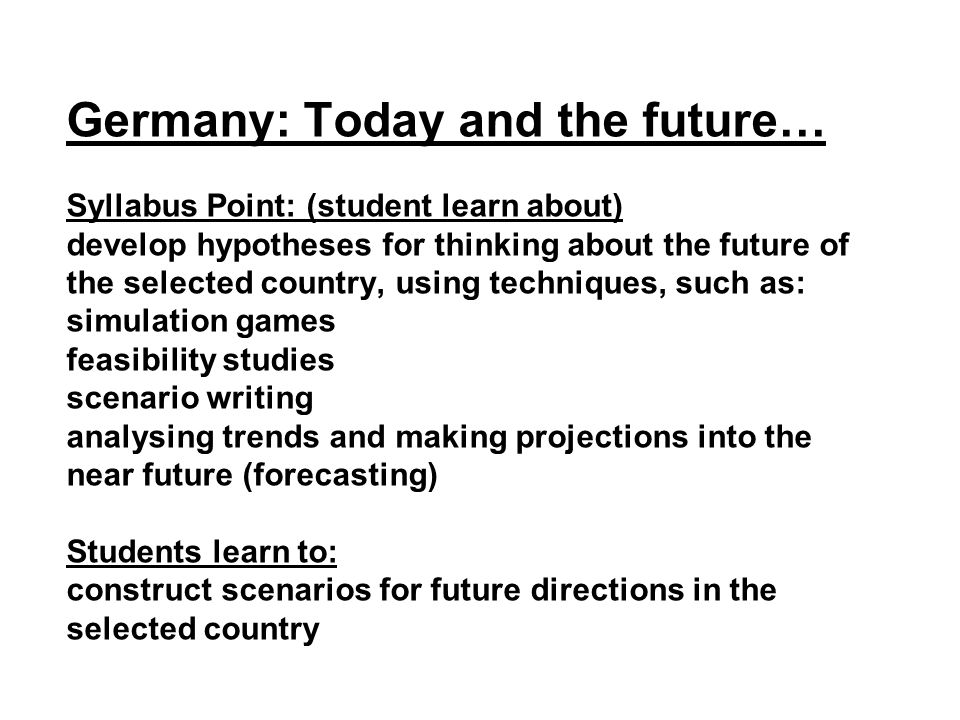 Germany: Today and the future…

Syllabus Point: (student learn about)
develop hypotheses for thinking about the future of the selected country, using techniques, such as:
simulation games
feasibility studies
scenario writing
analysing trends and making projections into the near future (forecasting)

Students learn to:
construct scenarios for future directions in the selected country